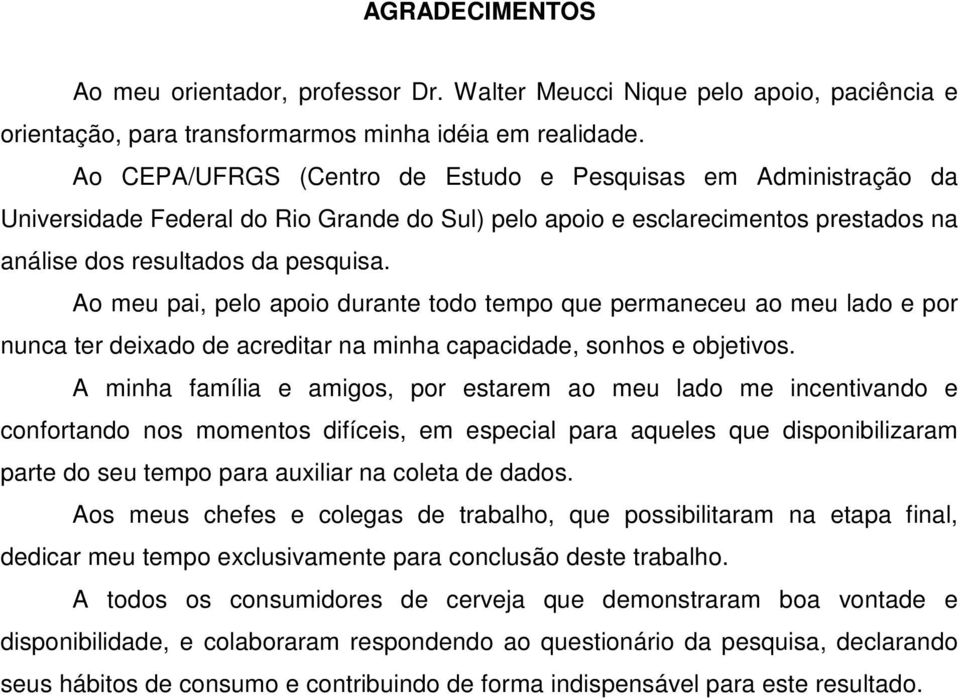 AGRADECIMENTOS

Ao meu orientador, professor Dr. Walter Meucci Nique pelo apoio, paciência e orientação, para transformarmos minha idéia em realidade.

Ao CEPA/UFRGS (Centro de Estudo e Pesquisas em Administração da Universidade Federal do Rio Grande do Sul) pelo apoio e esclarecimentos prestados na análise dos resultados da pesquisa.

Ao meu pai, pelo apoio durante todo tempo que permaneceu ao meu lado e por nunca ter deixado de acreditar na minha capacidade, sonhos e objetivos.

A minha família e amigos, por estarem ao meu lado me incentivando e confortando nos momentos difíceis, em especial para aqueles que disponibilizaram parte do seu tempo para auxiliar na coleta de dados.

Aos meus chefes e colegas de trabalho, que possibilitaram na etapa final, dedicar meu tempo exclusivamente para conclusão deste trabalho.

A todos os consumidores de cerveja que demonstraram boa vontade e disponibilidade, e colaboraram respondendo ao questionário da pesquisa, declarando seus hábitos de consumo e contribuindo de forma indispensável para este resultado.